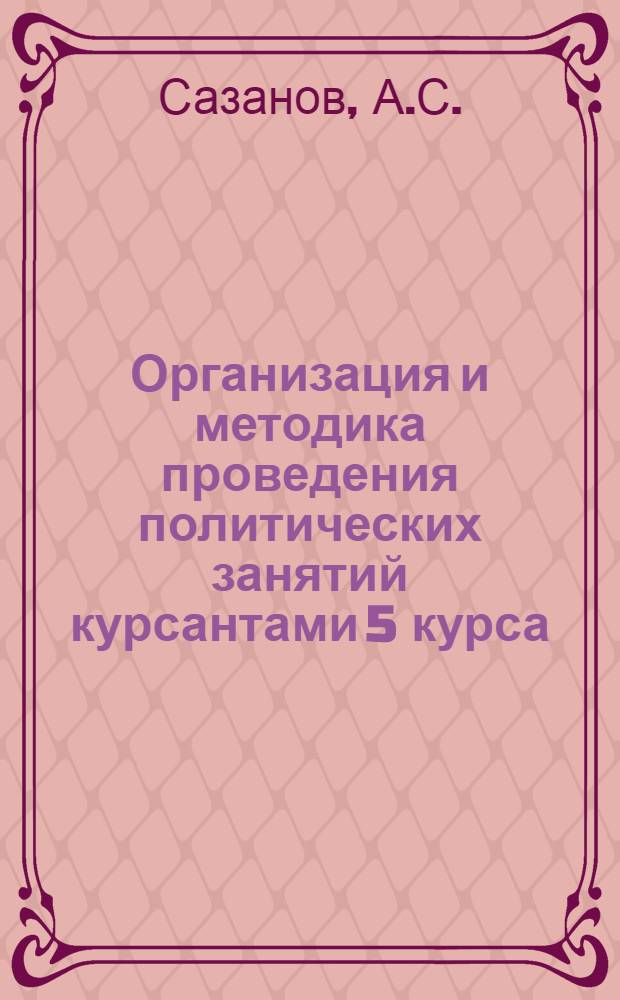 Сазанов, А.С.

Организация и методика проведения политических занятий курсантами 5 курса